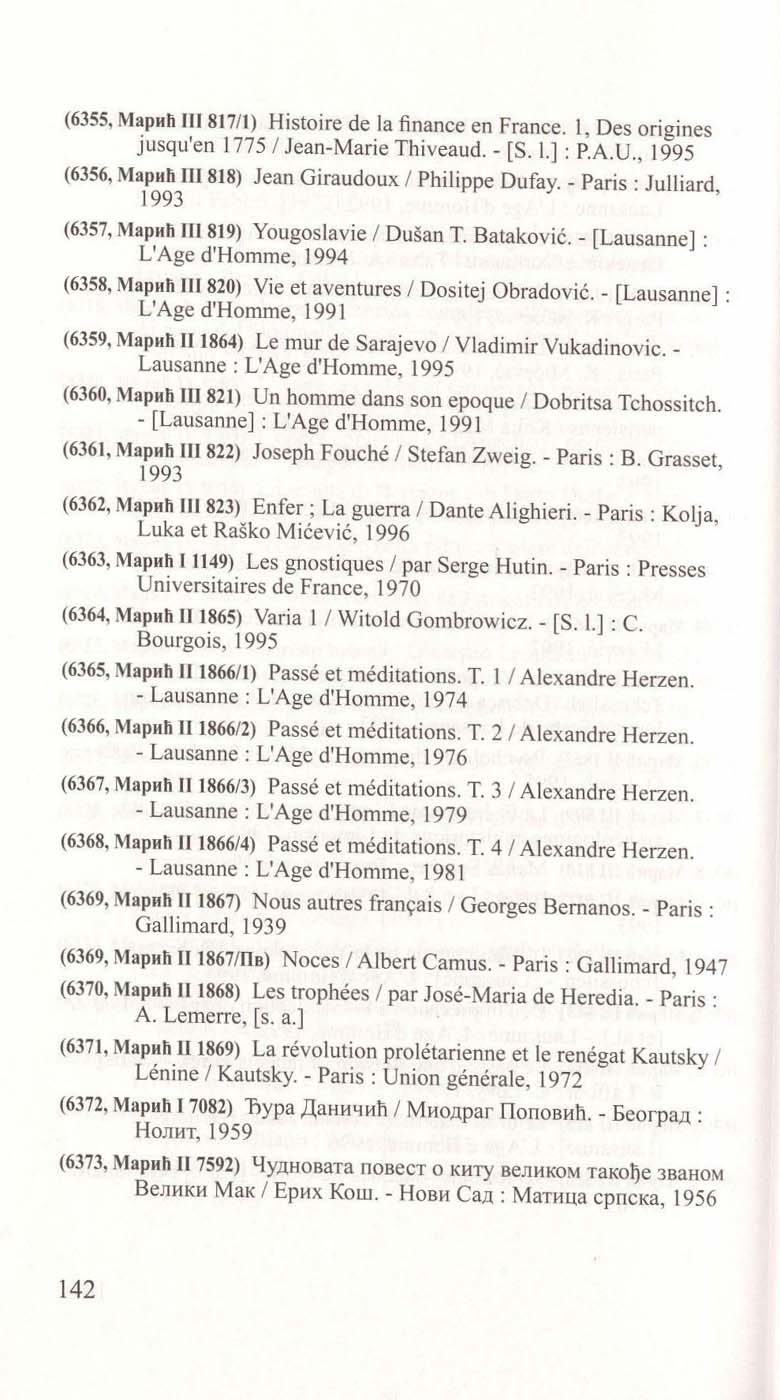 (6355, Марић III 817/1) Histoire de la finance en France. 1, Des origines jusqu'en 1775 / Jean-Marie Thiveaud. - [S. l.] : P.A.U., 1995

(6356, Марић III 818) Jean Giraudoux / Philippe Dufay. - Paris : Julliard, 1993

(6357, Марић III 819) Yougoslavie / Dušan T. Bataković. - [Lausanne] : L'Age d'Homme, 1994

(6358, Марић III 820) Vie et aventures / Dositej Obradović. - [Lausanne] : L'Age d'Homme, 1991

(6359, Марић II 1864) Le mur de Sarajevo / Vladimir Vukadinovic. - Lausanne : L'Age d'Homme, 1995

(6360, Марић III 821) Un homme dans son epoque / Dobritsa Tchossitch. - [Lausanne] : L'Age d'Homme, 1991

(6361, Марић III 822) Joseph Fouché / Stefan Zweig. - Paris : B. Grasset, 1993

(6362, Марић III 823) Enfer ; La guerra / Dante Alighieri. - Paris : Kolja, Luka et Raško Mićević, 1996

(6363, Марић I 1149) Les gnostiques / par Serge Hutin. - Paris : Presses Universitaires de France, 1970

(6364, Марић II 1865) Varia 1 / Witold Gombrowicz. - [S. l.] : C. Bourgois, 1995

(6365, Марић II 1866/1) Passé et méditations. T. 1 / Alexandre Herzen. - Lausanne : L'Age d'Homme, 1974

(6366, Марић II 1866/2) Passé et méditations. T. 2 / Alexandre Herzen. - Lausanne : L'Age d'Homme, 1976

(6367, Марић II 1866/3) Passé et méditations. T. 3 / Alexandre Herzen. - Lausanne : L'Age d'Homme, 1979

(6368, Марић II 1866/4) Passé et méditations. T. 4 / Alexandre Herzen. - Lausanne : L'Age d'Homme, 1981

(6369, Марић II 1867) Nous autres français / Georges Bernanos. - Paris : Gallimard, 1939

(6369, Марић II 1867/Пв) Noces / Albert Camus. - Paris : Gallimard, 1947

(6370, Марић II 1868) Les trophées / par José-Maria de Heredia. - Paris : A. Lemerre, [s. a.]

(6371, Марић II 1869) La révolution prolétarienne et le renégat Kautsky / Lénine / Kautsky. - Paris : Union générale, 1972

(6372, Марић I 7082) Ђура Даничић / Миодраг Поповић. - Београд : Нолит, 1959

(6373, Марић II 7592) Чудновата повест о киту великом такође званом Велики Мак / Ерих Кош. - Нови Сад : Матица српска, 1956

142